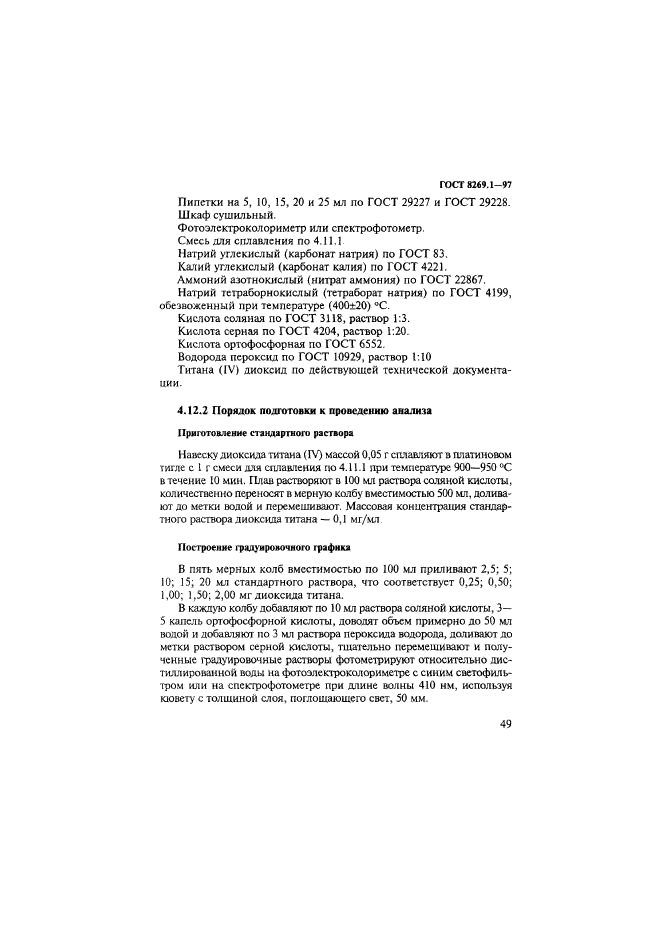 ГОСТ 8269.1—97

Пипетки на 5, 10, 15, 20 и 25 мл по ГОСТ 29227 и ГОСТ 29228.
Шкаф сушильный.
Фотоэлектроколориметр или спектрофотометр.
Смесь для сплавления по 4.11.1
Натрий углекислый (карбонат натрия) по ГОСТ 83.
Калий углекислый (карбонат калия) по ГОСТ 4221.
Аммоний азотнокислый (нитрат аммония) по ГОСТ 22867.
Натрий тетраборнокислый (тетраборат натрия) по ГОСТ 4199, обезвоженный при температуре (400±20) °С.
Кислота соляная по ГОСТ 3118, раствор 1:3.
Кислота серная по ГОСТ 4204, раствор 1:20.
Кислота ортофосфорная по ГОСТ 6552.
Водорода пероксид по ГОСТ 10929, раствор 1:10
Титана (IV) диоксид по действующей технической документации.

4.12.2 Порядок подготовки к проведению анализа

Приготовление стандартного раствора

Навеску диоксида титана (IV) массой 0,05 г сплавляют в платиновом тигле с 1 г смеси для сплавления по 4.11.1 при температуре 900—950 °С в течение 10 мин. Плав растворяют в 100 мл раствора соляной кислоты, количественно переносят в мерную колбу вместимостью 500 мл, доливают до метки водой и перемешивают. Массовая концентрация стандартного раствора диоксида титана — 0,1 мг/мл.

Построение градуировочного графика

В пять мерных колб вместимостью по 100 мл приливают 2,5; 5; 10; 15; 20 мл стандартного раствора, что соответствует 0,25; 0,50; 1,00; 1,50; 2,00 мг диоксида титана.

В каждую колбу добавляют по 10 мл раствора соляной кислоты, 3—5 капель ортофосфорной кислоты, доводят объем примерно до 50 мл водой и добавляют по 3 мл раствора пероксида водорода, доливают до метки раствором серной кислоты, тщательно перемешивают и полученные градуировочные растворы фотометрируют относительно дистиллированной воды на фотоэлектроколориметре с синим светофильтром или на спектрофотометре при длине волны 410 нм, используя кювету с толщиной слоя, поглощающего свет, 50 мм.

49